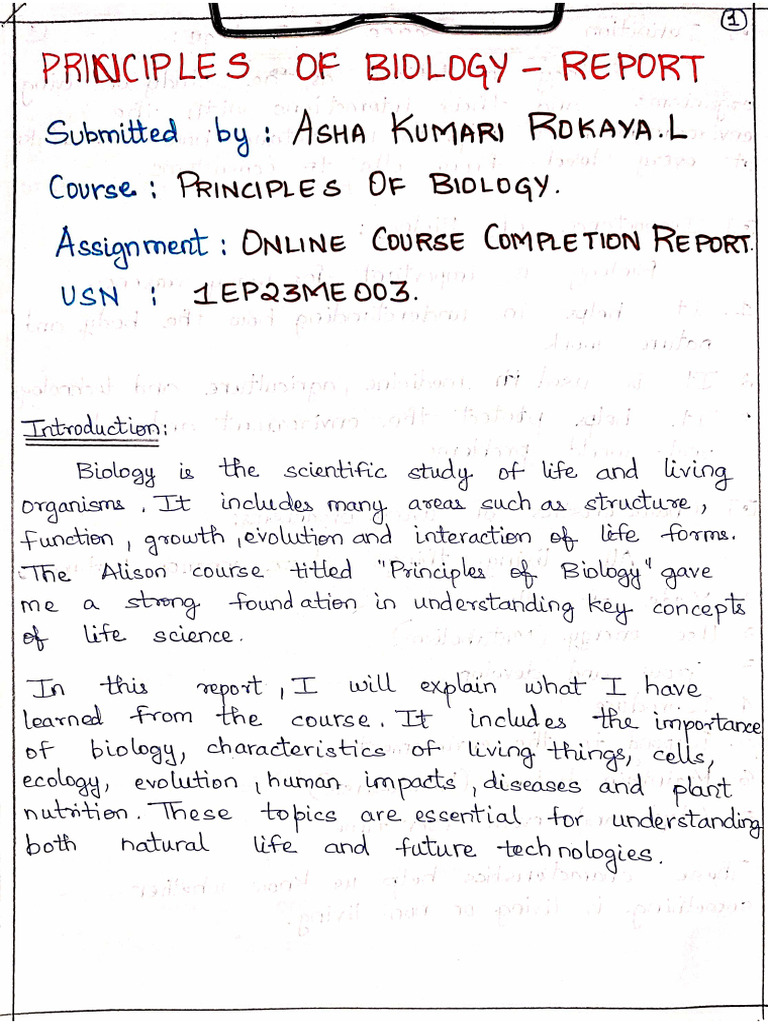 1

PRINCIPLES OF BIOLOGY - REPORT

Submitted by : ASHA KUMARI ROKAYA.L

Course : PRINCIPLES OF BIOLOGY.

Assignment : ONLINE COURSE COMPLETION REPORT.

USN : 1EP23ME003.

Introduction:

Biology is the scientific study of life and living organisms. It includes many areas such as structure, function, growth, evolution and interaction of life forms. The Alison course titled "Principles of Biology" gave me a strong foundation in understanding key concepts of life science.

In this report, I will explain what I have learned from the course. It includes the importance of biology, characteristics of living things, cells, ecology, evolution, human impacts, diseases and plant nutrition. These topics are essential for understanding both natural life and future technologies.